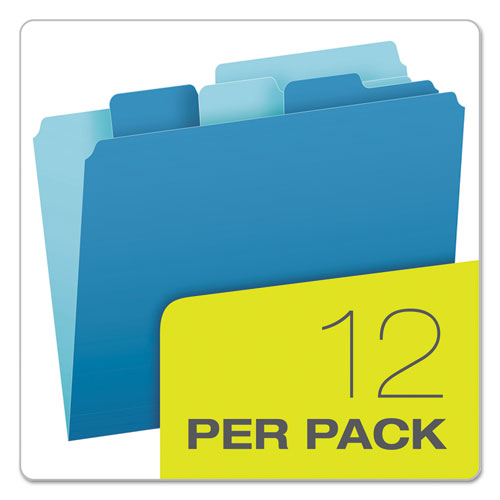 12
PER PACK